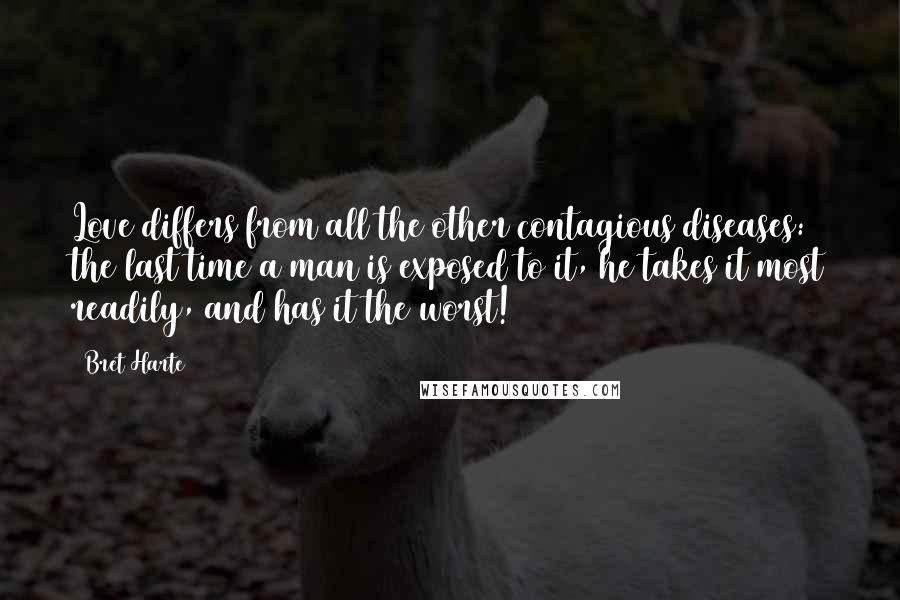 Love differs from all the other contagious diseases: the last time a man is exposed to it, he takes it most readily, and has it the worst!

Bret Harte

WISEFAMOUSQUOTES.COM